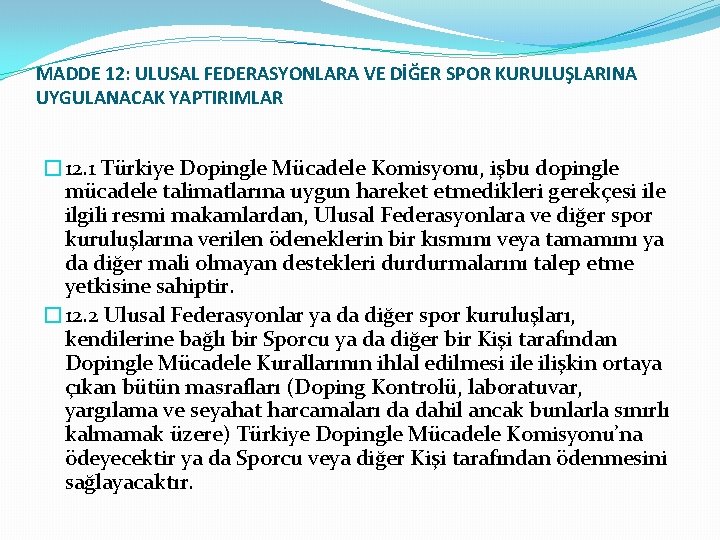 MADDE 12: ULUSAL FEDERASYONLARA VE DİĞER SPOR KURULUŞLARINA UYGULANACAK YAPTIRIMLAR

☐ 12.1 Türkiye Dopingle Mücadele Komisyonu, işbu dopingle mücadele talimatlarına uygun hareket etmedikleri gerekçesi ile ilgili resmi makamlardan, Ulusal Federasyonlara ve diğer spor kuruluşlarına verilen ödeneklerin bir kısmını veya tamamını ya da diğer mali olmayan destekleri durdurmalarını talep etme yetkisine sahiptir.

☐ 12.2 Ulusal Federasyonlar ya da diğer spor kuruluşları, kendilerine bağlı bir Sporcu ya da diğer bir Kişi tarafından Dopingle Mücadele Kurallarının ihlal edilmesi ile ilişkin ortaya çıkan bütün masrafları (Doping Kontrolü, laboratuvar, yargılama ve seyahat harcamaları da dahil ancak bunlarla sınırlı kalmamak üzere) Türkiye Dopingle Mücadele Komisyonu'na ödeyecektir ya da Sporcu veya diğer Kişi tarafından ödenmesini sağlayacaktır.